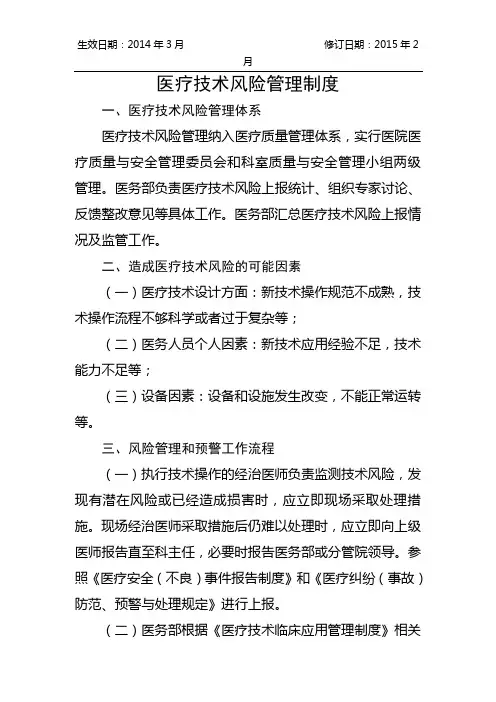 生效日期：2014 年 3 月　　　　　　修订日期：2015 年 2 月

医疗技术风险管理制度

一、医疗技术风险管理体系

医疗技术风险管理纳入医疗质量管理体系，实行医院医疗质量与安全管理委员会和科室质量与安全管理小组两级管理。医务部负责医疗技术风险上报统计、组织专家讨论、反馈整改意见等具体工作。医务部汇总医疗技术风险上报情况及监管工作。

二、造成医疗技术风险的可能因素

（一）医疗技术设计方面：新技术操作规范不成熟，技术操作流程不够科学或者过于复杂等；

（二）医务人员个人因素：新技术应用经验不足，技术能力不足等；

（三）设备因素：设备和设施发生改变，不能正常运转等。

三、风险管理和预警工作流程

（一）执行技术操作的经治医师负责监测技术风险，发现有潜在风险或已经造成损害时，应立即现场采取处理措施。现场经治医师采取措施后仍难以处理时，应立即向上级医师报告直至科主任，必要时报告医务部或分管院领导。参照《医疗安全（不良）事件报告制度》和《医疗纠纷（事故）防范、预警与处理规定》进行上报。

（二）医务部根据《医疗技术临床应用管理制度》相关